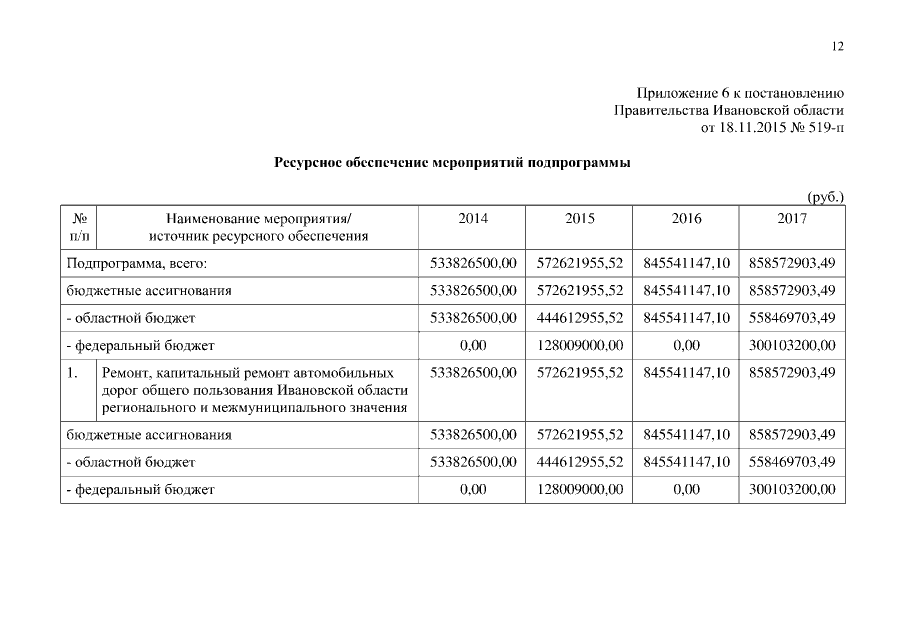 12

Приложение 6 к постановлению
Правительства Ивановской области
от 18.11.2015 № 519-п

Ресурсное обеспечение мероприятий подпрограммы

(руб.)

| № п/п | Наименование мероприятия/ источник ресурсного обеспечения | 2014 | 2015 | 2016 | 2017 |
|---|---|---|---|---|---|
| Подпрограмма, всего: | | 533826500,00 | 572621955,52 | 845541147,10 | 858572903,49 |
| бюджетные ассигнования | | 533826500,00 | 572621955,52 | 845541147,10 | 858572903,49 |
| - областной бюджет | | 533826500,00 | 444612955,52 | 845541147,10 | 558469703,49 |
| - федеральный бюджет | | 0,00 | 128009000,00 | 0,00 | 300103200,00 |
| 1. | Ремонт, капитальный ремонт автомобильных дорог общего пользования Ивановской области регионального и межмуниципального значения | 533826500,00 | 572621955,52 | 845541147,10 | 858572903,49 |
| бюджетные ассигнования | | 533826500,00 | 572621955,52 | 845541147,10 | 858572903,49 |
| - областной бюджет | | 533826500,00 | 444612955,52 | 845541147,10 | 558469703,49 |
| - федеральный бюджет | | 0,00 | 128009000,00 | 0,00 | 300103200,00 |